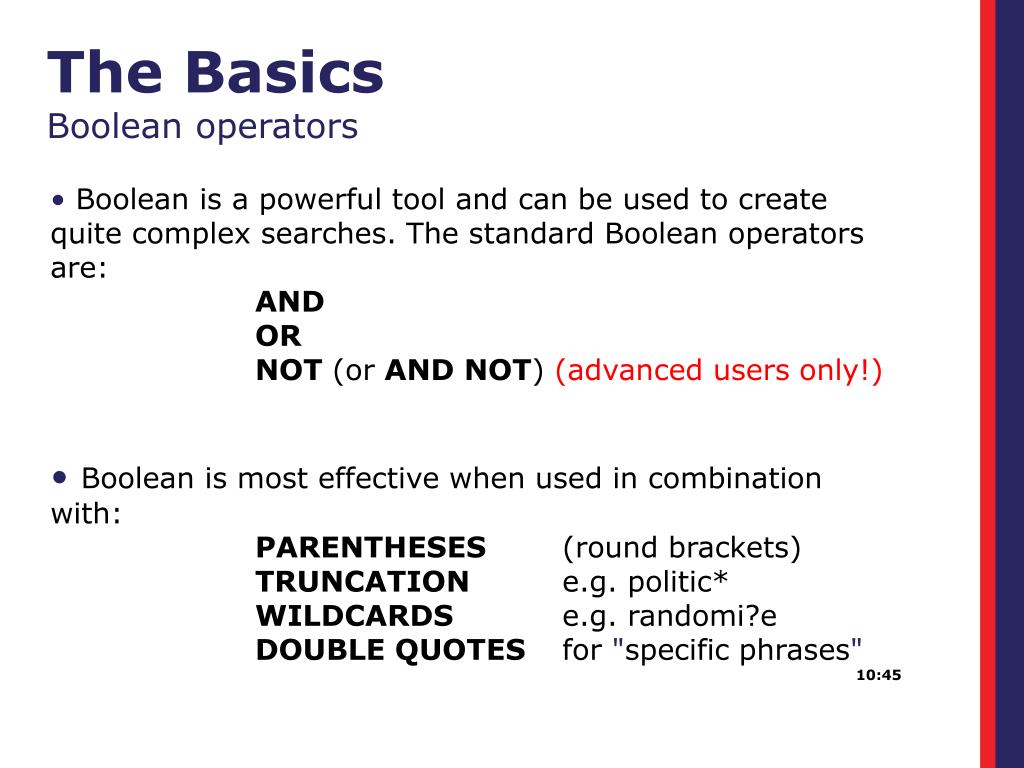 The Basics
Boolean operators

• Boolean is a powerful tool and can be used to create quite complex searches. The standard Boolean operators are:

AND
OR
NOT (or AND NOT) (advanced users only!)

• Boolean is most effective when used in combination with:

PARENTHESES (round brackets)
TRUNCATION e.g. politic*
WILDCARDS e.g. randomi?e
DOUBLE QUOTES for "specific phrases"

10:45